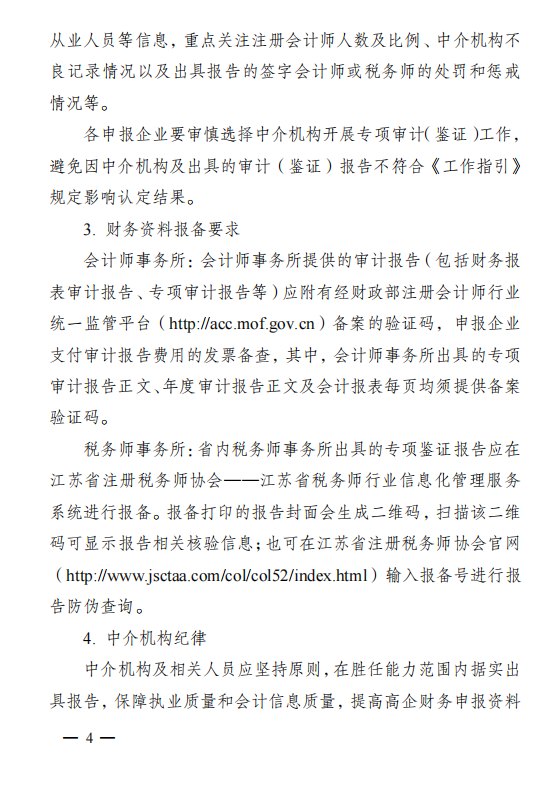 从业人员等信息，重点关注注册会计师人数及比例、中介机构不良记录情况以及出具报告的签字会计师或税务师的处罚和惩戒情况等。

各申报企业要审慎选择中介机构开展专项审计（鉴证）工作，避免因中介机构及出具的审计（鉴证）报告不符合《工作指引》规定影响认定结果。

3. 财务资料报备要求

会计师事务所：会计师事务所提供的审计报告（包括财务报表审计报告、专项审计报告等）应附有经财政部注册会计师行业统一监管平台（http://acc.mof.gov.cn）备案的验证码，申报企业支付审计报告费用的发票备查，其中，会计师事务所出具的专项审计报告正文、年度审计报告正文及会计报表每页均须提供备案验证码。

税务师事务所：省内税务师事务所出具的专项鉴证报告应在江苏省注册税务师协会——江苏省税务师行业信息化管理服务系统进行报备。报备打印的报告封面会生成二维码，扫描该二维码可显示报告相关核验信息；也可在江苏省注册税务师协会官网（http://www.jsctaa.com/col/col52/index.html）输入报备号进行报告防伪查询。

4. 中介机构纪律

中介机构及相关人员应坚持原则，在胜任能力范围内据实出具报告，保障执业质量和会计信息质量，提高高企财务申报资料

— 4 —